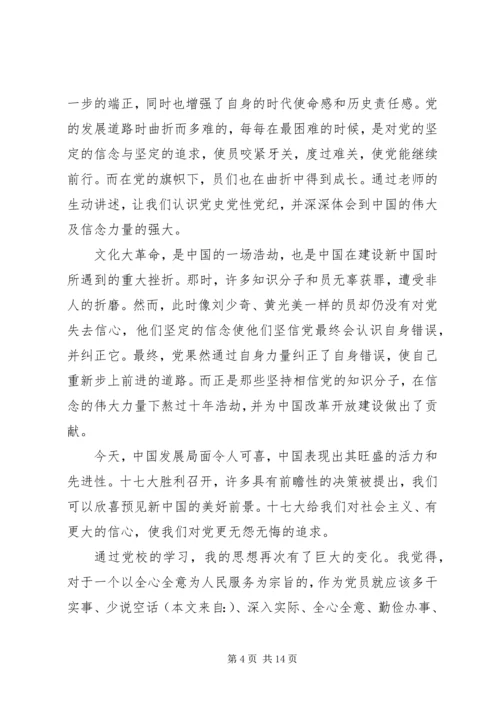 一步的端正，同时也增强了自身的时代使命感和历史责任感。党的发展道路时曲折而多难的，每每在最困难的时候，是对党的坚定的信念与坚定的追求，使员咬紧牙关，度过难关，使党能继续前行。而在党的旗帜下，员们也在曲折中得到成长。通过老师的生动讲述，让我们认识党史党性党纪，并深深体会到中国的伟大及信念力量的强大。

文化大革命，是中国的一场浩劫，也是中国在建设新中国时所遇到的重大挫折。那时，许多知识分子和员无辜获罪，遭受非人的折磨。然而，此时像刘少奇、黄光美一样的员却仍没有对党失去信心，他们坚定的信念使他们坚信党最终会认识自身错误，并纠正它。最终，党果然通过自身力量纠正了自身错误，使自己重新步上前进的道路。而正是那些坚持相信党的知识分子，在信念的伟大力量下熬过十年浩劫，并为中国改革开放建设做出了贡献。

今天，中国发展局面令人可喜，中国表现出其旺盛的活力和先进性。十七大胜利召开，许多具有前瞻性的决策被提出，我们可以欣喜预见新中国的美好前景。十七大给我们对社会主义、有更大的信心，使我们对党更无怨无悔的追求。

通过党校的学习，我的思想再次有了巨大的变化。我觉得，对于一个以全心全意为人民服务为宗旨的，作为党员就应该多干实事、少说空话（本文来自:）、深入实际、全心全意、勤俭办事、

第 4 页 共 14 页